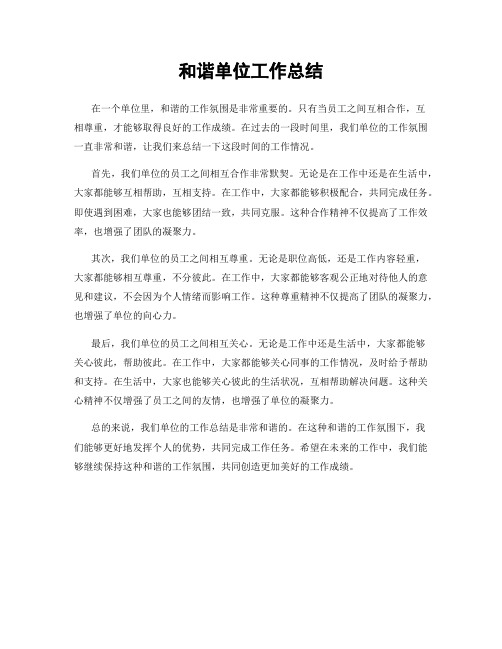 和谐单位工作总结

在一个单位里，和谐的工作氛围是非常重要的。只有当员工之间互相合作，互相尊重，才能够取得良好的工作成绩。在过去的一段时间里，我们单位的工作氛围一直非常和谐，让我们来总结一下这段时间的工作情况。

首先，我们单位的员工之间相互合作非常默契。无论是在工作中还是在生活中，大家都能够互相帮助，互相支持。在工作中，大家都能够积极配合，共同完成任务。即使遇到困难，大家也能够团结一致，共同克服。这种合作精神不仅提高了工作效率，也增强了团队的凝聚力。

其次，我们单位的员工之间相互尊重。无论是职位高低，还是工作内容轻重，大家都能够相互尊重，不分彼此。在工作中，大家都能够客观公正地对待他人的意见和建议，不会因为个人情绪而影响工作。这种尊重精神不仅提高了团队的凝聚力，也增强了单位的向心力。

最后，我们单位的员工之间相互关心。无论是工作中还是生活中，大家都能够关心彼此，帮助彼此。在工作中，大家都能够关心同事的工作情况，及时给予帮助和支持。在生活中，大家也能够关心彼此的生活状况，互相帮助解决问题。这种关心精神不仅增强了员工之间的友情，也增强了单位的凝聚力。

总的来说，我们单位的工作总结是非常和谐的。在这种和谐的工作氛围下，我们能够更好地发挥个人的优势，共同完成工作任务。希望在未来的工作中，我们能够继续保持这种和谐的工作氛围，共同创造更加美好的工作成绩。